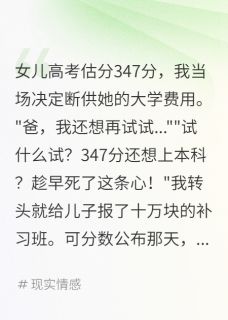 女儿高考估分347分，我当场决定断供她的大学费用。"爸，我还想再试试...""试什么试？347分还想上本科？趁早死了这条心！"我转头就给儿子报了十万块的补习班。可分数公布那天，...

# 现实情感